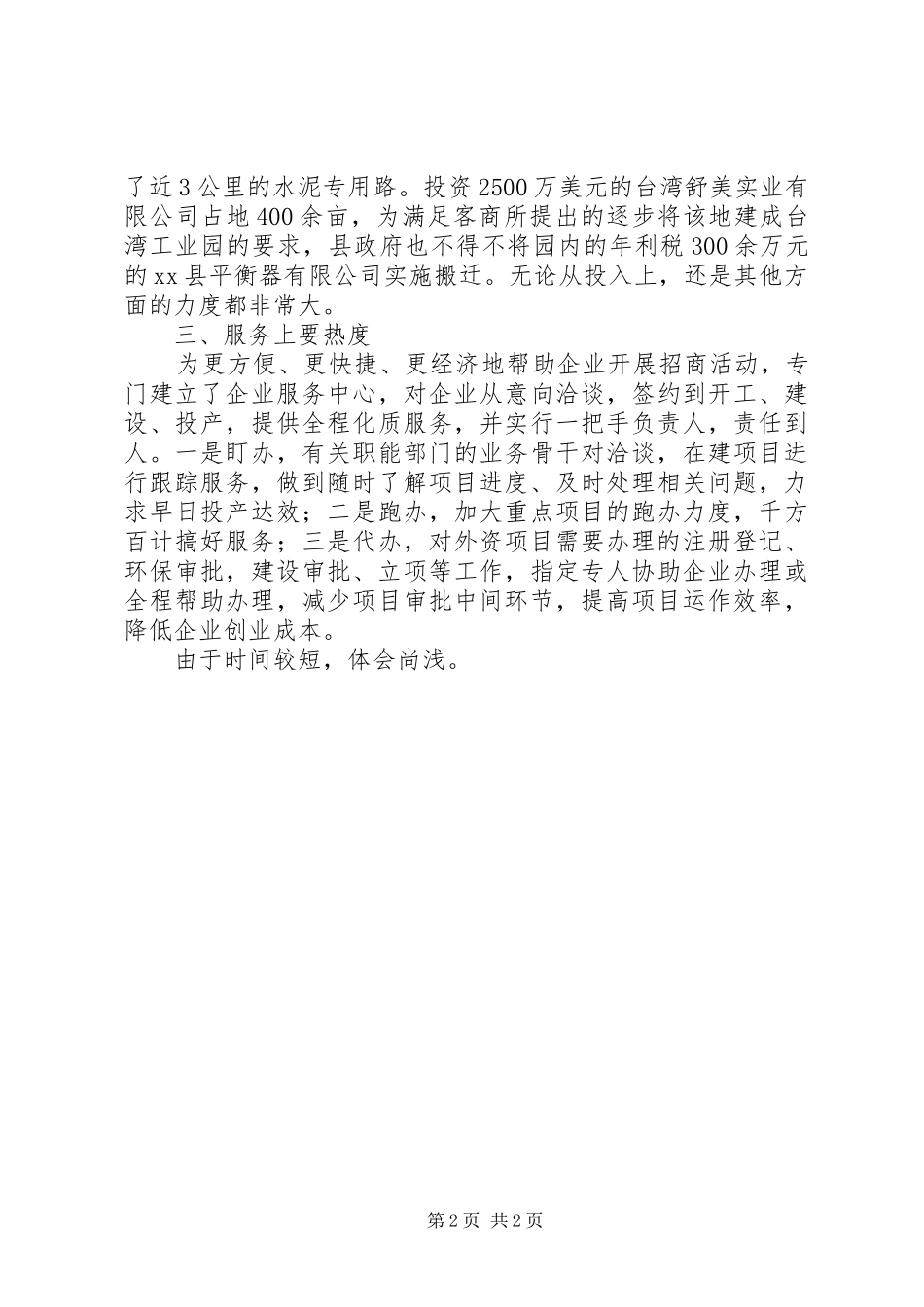 了近3公里的水泥专用路。投资2500万美元的台湾舒美实业有限公司占地400余亩，为满足客商所提出的逐步将该地建成台湾工业园的要求，县政府也不得不将园内的年利税300余万元的xx县平衡器有限公司实施搬迁。无论从投入上，还是其他方面的力度都非常大。

三、服务上要热度

为更方便、更快捷、更经济地帮助企业开展招商活动，专门建立了企业服务中心，对企业从意向洽谈，签约到开工、建设、投产，提供全程化质服务，并实行一把手负责人，责任到人。一是盯办，有关职能部门的业务骨干对洽谈，在建项目进行跟踪服务，做到随时了解项目进度、及时处理相关问题，力求早日投产达效；二是跑办，加大重点项目的跑办力度，千方百计搞好服务；三是代办，对外资项目需要办理的注册登记、环保审批，建设审批、立项等工作，指定专人协助企业办理或全程帮助办理，减少项目审批中间环节，提高项目运作效率，降低企业创业成本。

由于时间较短，体会尚浅。

第2页 共2页